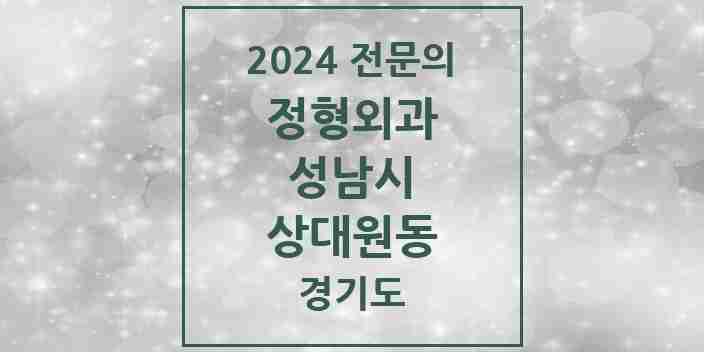 2024 전문의
정형외과
성남시
상대원동
경기도